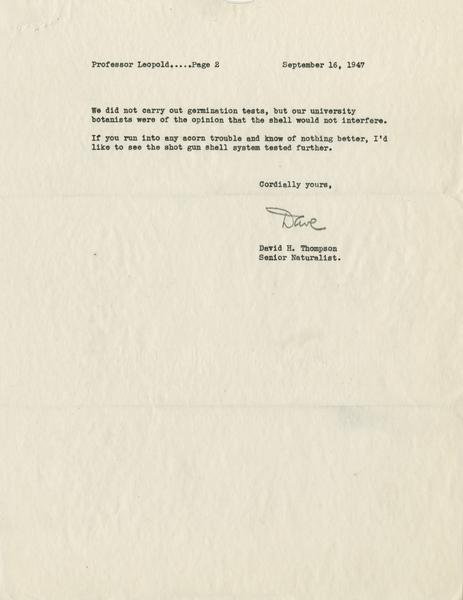 Professor Leopold.....Page 2 September 16, 1947

We did not carry out germination tests, but our university botanists were of the opinion that the shell would not interfere.

If you run into any acorn trouble and know of nothing better, I'd like to see the shot gun shell system tested further.

Cordially yours,

Dave

David H. Thompson
Senior Naturalist.